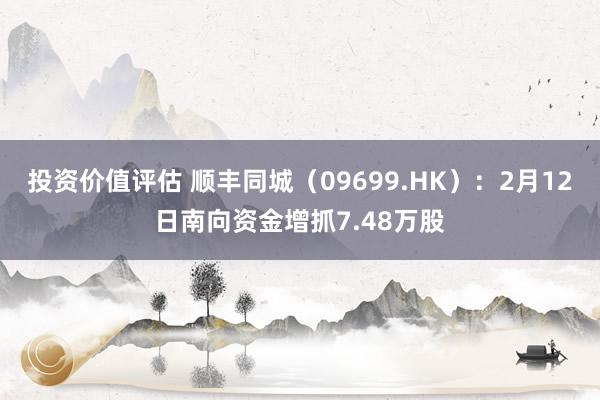 投资价值评估 顺丰同城（09699.HK）：2月12日南向资金增抓7.48万股